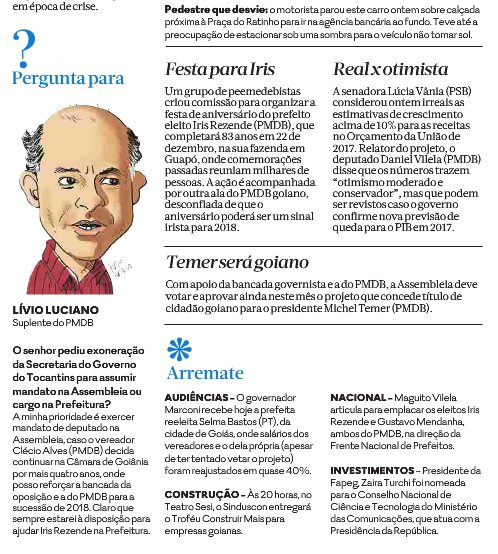 em época de crise.

?
Pergunta para

LÍVIO LUCIANO
Suplente do PMDB

O senhor pediu exoneração da Secretaria do Governo do Tocantins para assumir mandato na Assembleia ou cargo na Prefeitura?
A minha prioridade é exercer mandato de deputado na Assembleia, caso o vereador Clécio Alves (PMDB) decida continuar na Câmara de Goiânia por mais quatro anos, onde posso reforçar a bancada da oposição e a do PMDB para a sucessão de 2018. Claro que sempre estarei à disposição para ajudar Iris Rezende na Prefeitura.

Pedestre que desvie: o motorista parou este carro ontem sobre calçada próxima à Praça do Ratinho para ir na agência bancária ao fundo. Teve até a preocupação de estacionar sob uma sombra para o veículo não tomar sol.

Festa para Iris
Um grupo de peemedebistas criou comissão para organizar a festa de aniversário do prefeito eleito Iris Rezende (PMDB), que completará 83 anos em 22 de dezembro, na sua fazenda em Guapó, onde comemorações passadas reuniam milhares de pessoas. A ação é acompanhada por outra ala do PMDB goiano, desconfiada de que o aniversário poderá ser um sinal irista para 2018.

Real x otimista
A senadora Lúcia Vânia (PSB) considerou ontem irreais as estimativas de crescimento acima de 10% para as receitas no Orçamento da União de 2017. Relator do projeto, o deputado Daniel Vilela (PMDB) disse que os números trazem "otimismo moderado e conservador", mas que podem ser revistos caso o governo confirme nova previsão de queda para o PIB em 2017.

Temer será goiano
Com apoio da bancada governista e a do PMDB, a Assembleia deve votar e aprovar ainda neste mês o projeto que concede título de cidadão goiano para o presidente Michel Temer (PMDB).

Arremate

AUDIÊNCIAS – O governador Marconi recebe hoje a prefeita reeleita Selma Bastos (PT), da cidade de Goiás, onde salários dos vereadores e o dela própria (apesar de ter tentado vetar o projeto) foram reajustados em quase 40%.

CONSTRUÇÃO – Às 20 horas, no Teatro Sesi, o Sinduscon entregará o Troféu Construir Mais para empresas goianas.

NACIONAL – Maguito Vilela articula para emplacar os eleitos Iris Rezende e Gustavo Mendanha, ambos do PMDB, na direção da Frente Nacional de Prefeitos.

INVESTIMENTOS – Presidente da Fapeg, Zaira Turchi foi nomeada para o Conselho Nacional de Ciência e Tecnologia do Ministério das Comunicações, que atua com a Presidência da República.